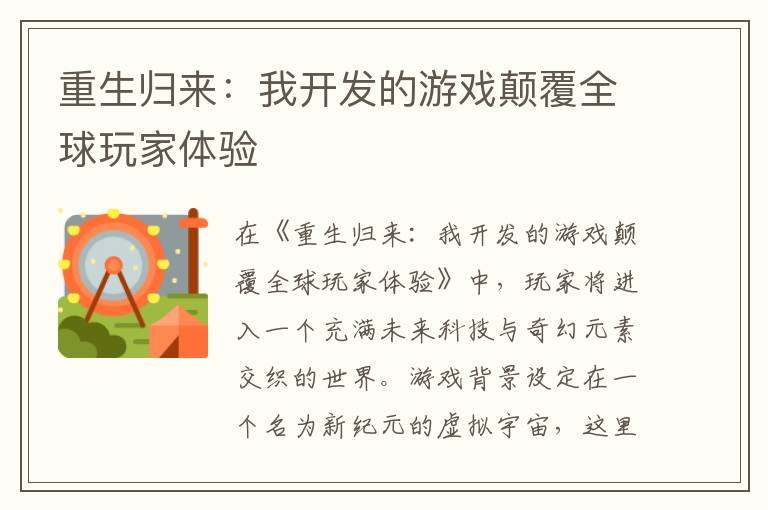 重生归来：我开发的游戏颠覆全球玩家体验

在《重生归来：我开发的游戏颠覆全球玩家体验》中，玩家将进入一个充满未来科技与奇幻元素交织的世界。游戏背景设定在一个名为新纪元的虚拟宇宙，这里